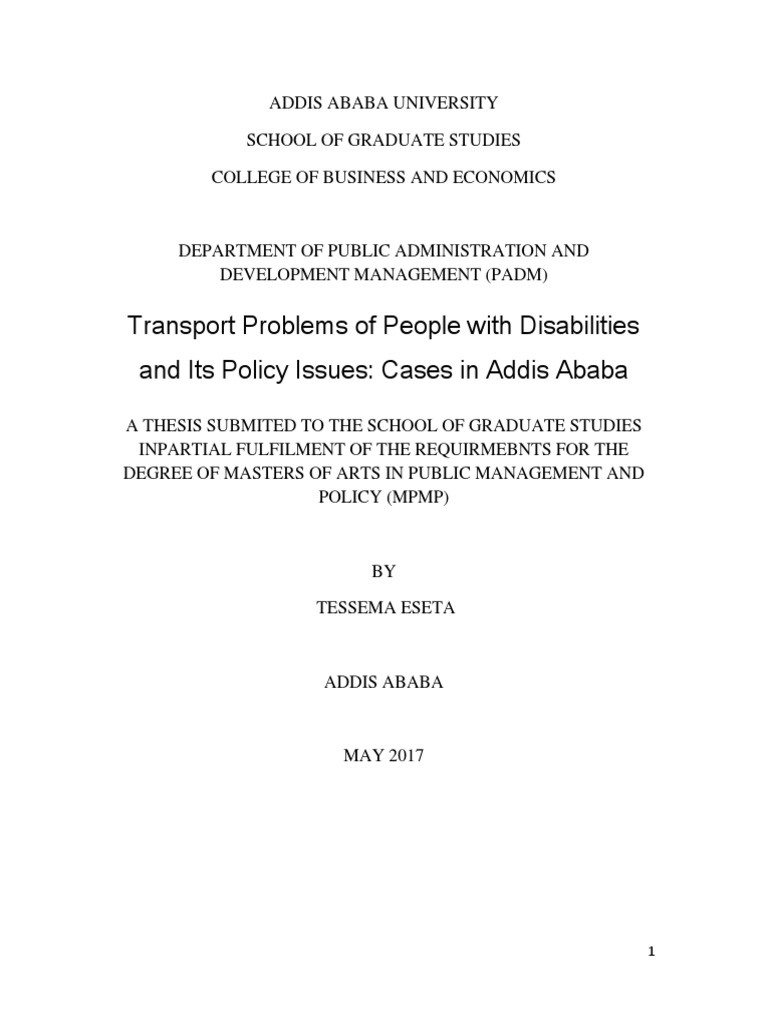 ADDIS ABABA UNIVERSITY

SCHOOL OF GRADUATE STUDIES

COLLEGE OF BUSINESS AND ECONOMICS

DEPARTMENT OF PUBLIC ADMINISTRATION AND DEVELOPMENT MANAGEMENT (PADM)

Transport Problems of People with Disabilities and Its Policy Issues: Cases in Addis Ababa

A THESIS SUBMITED TO THE SCHOOL OF GRADUATE STUDIES INPARTIAL FULFILMENT OF THE REQUIRMEBNTS FOR THE DEGREE OF MASTERS OF ARTS IN PUBLIC MANAGEMENT AND POLICY (MPMP)

BY

TESSEMA ESETA

ADDIS ABABA

MAY 2017

1